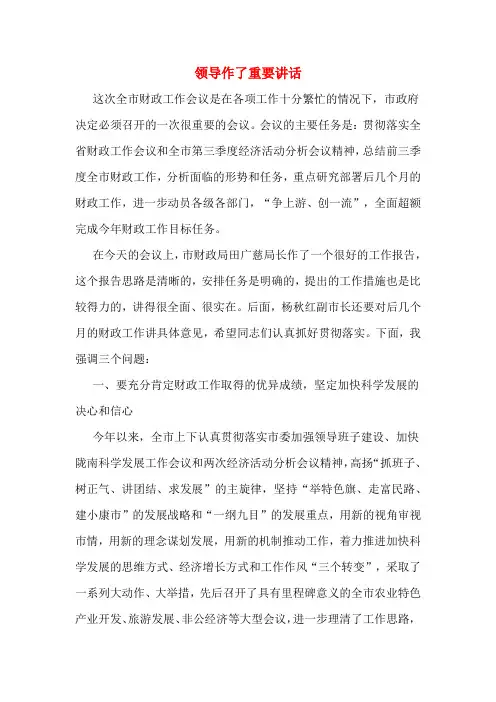 领导作了重要讲话

这次全市财政工作会议是在各项工作十分繁忙的情况下，市政府决定必须召开的一次很重要的会议。会议的主要任务是：贯彻落实全省财政工作会议和全市第三季度经济活动分析会议精神，总结前三季度全市财政工作，分析面临的形势和任务，重点研究部署后几个月的财政工作，进一步动员各级各部门，“争上游、创一流”，全面超额完成今年财政工作目标任务。

在今天的会议上，市财政局田广慈局长作了一个很好的工作报告，这个报告思路是清晰的，安排任务是明确的，提出的工作措施也是比较得力的，讲得很全面、很实在。后面，杨秋红副市长还要对后几个月的财政工作讲具体意见，希望同志们认真抓好贯彻落实。下面，我强调三个问题：

一、要充分肯定财政工作取得的优异成绩，坚定加快科学发展的决心和信心

今年以来，全市上下认真贯彻落实市委加强领导班子建设、加快陇南科学发展工作会议和两次经济活动分析会议精神，高扬“抓班子、树正气、讲团结、求发展”的主旋律，坚持“举特色旗、走富民路、建小康市”的发展战略和“一纲九目”的发展重点，用新的视角审视市情，用新的理念谋划发展，用新的机制推动工作，着力推进加快科学发展的思维方式、经济增长方式和工作作风“三个转变”，采取了一系列大动作、大举措，先后召开了具有里程碑意义的全市农业特色产业开发、旅游发展、非公经济等大型会议，进一步理清了工作思路，